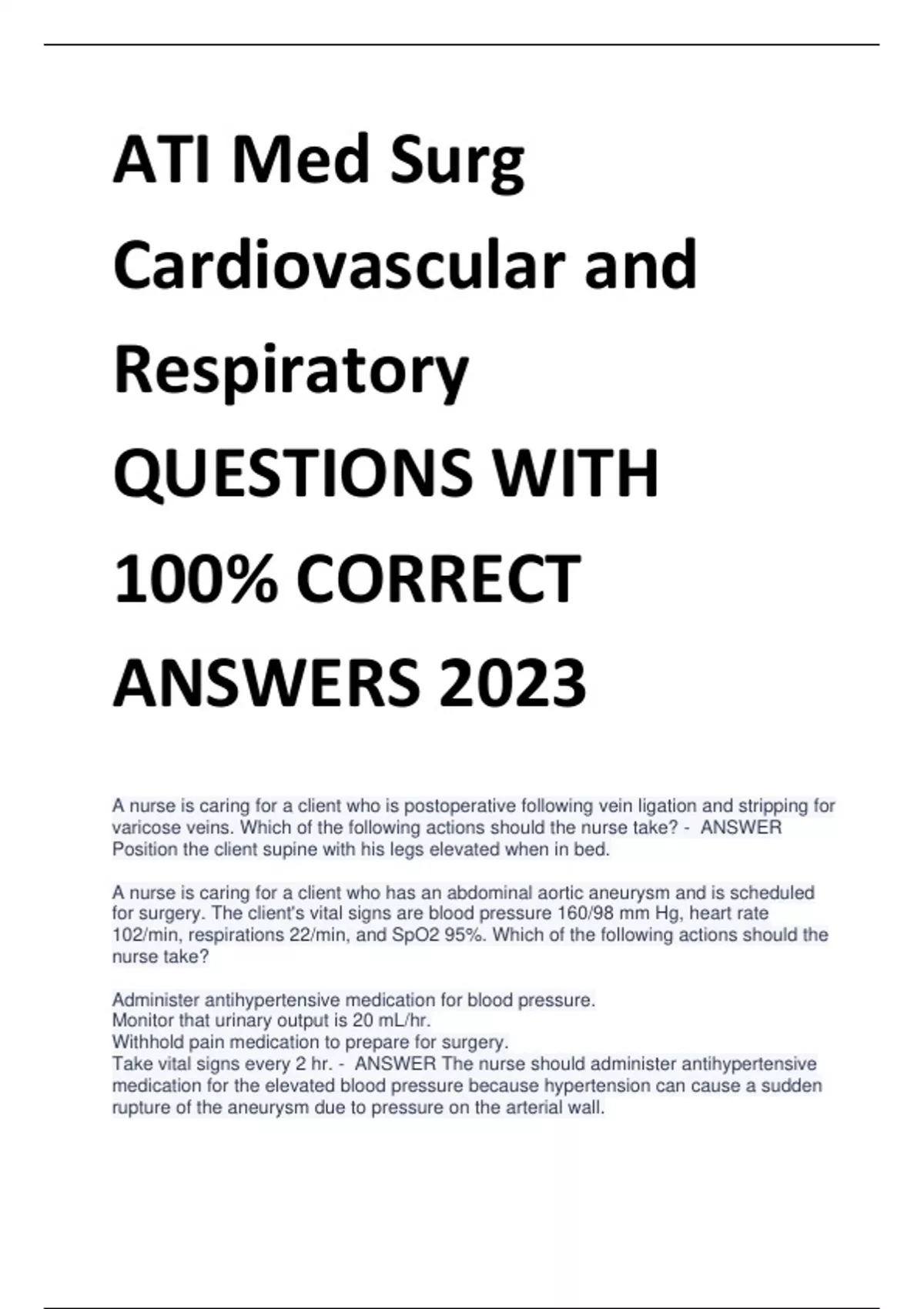 ATI Med Surg Cardiovascular and Respiratory QUESTIONS WITH 100% CORRECT ANSWERS 2023

A nurse is caring for a client who is postoperative following vein ligation and stripping for varicose veins. Which of the following actions should the nurse take? - ANSWER Position the client supine with his legs elevated when in bed.

A nurse is caring for a client who has an abdominal aortic aneurysm and is scheduled for surgery. The client's vital signs are blood pressure 160/98 mm Hg, heart rate 102/min, respirations 22/min, and SpO2 95%. Which of the following actions should the nurse take?

Administer antihypertensive medication for blood pressure.
Monitor that urinary output is 20 mL/hr.
Withhold pain medication to prepare for surgery.
Take vital signs every 2 hr. - ANSWER The nurse should administer antihypertensive medication for the elevated blood pressure because hypertension can cause a sudden rupture of the aneurysm due to pressure on the arterial wall.